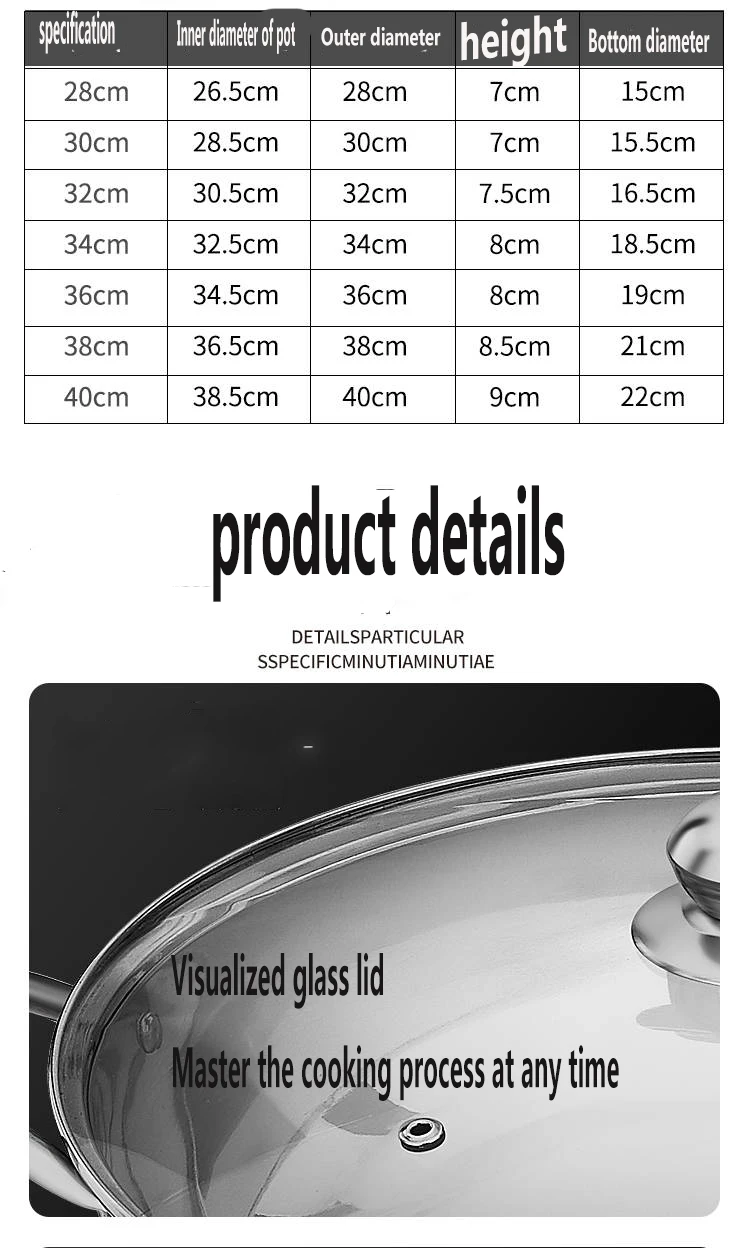 | specification | Inner diameter of pot | Outer diameter | height | Bottom diameter |
|---|---|---|---|---|
| 28cm | 26.5cm | 28cm | 7cm | 15cm |
| 30cm | 28.5cm | 30cm | 7cm | 15.5cm |
| 32cm | 30.5cm | 32cm | 7.5cm | 16.5cm |
| 34cm | 32.5cm | 34cm | 8cm | 18.5cm |
| 36cm | 34.5cm | 36cm | 8cm | 19cm |
| 38cm | 36.5cm | 38cm | 8.5cm | 21cm |
| 40cm | 38.5cm | 40cm | 9cm | 22cm |

product details

DETAILSPARTICULAR
SSPECIFICMINUTIAMINUTIAE

Visualized glass lid

Master the cooking process at any time